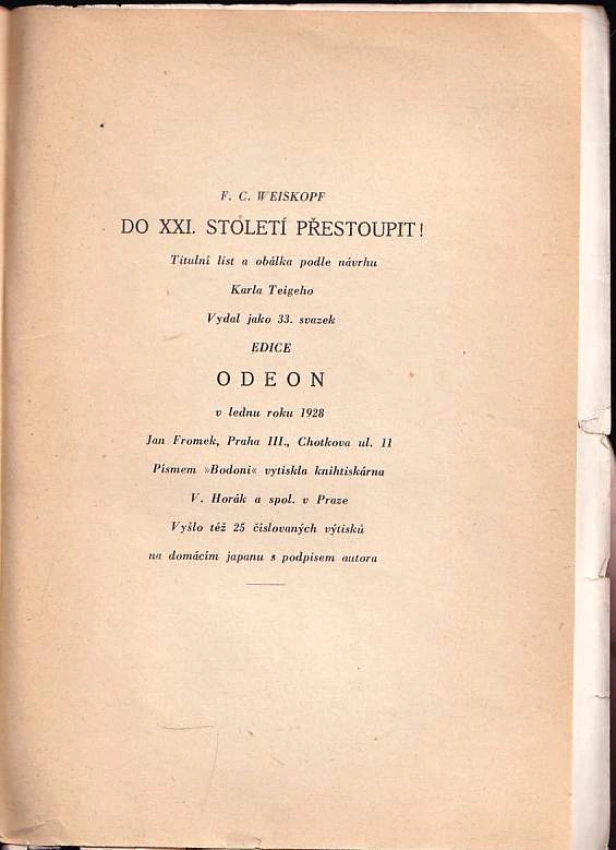 F. C. WEISKOPF

DO XXI. STOLETÍ PŘESTOUPIT!

Titulní list a obálka podle návrhu

Karla Teigeho

Vydal jako 33. svazek

EDICE

ODEON

v lednu roku 1928

Jan Fromek, Praha III., Chotkova ul. 11

Písmem »Bodoni« vytiskla knihtiskárna

V. Horák a spol. v Praze

Vyšlo též 25 číslovaných výtisků

na domácím japanu s podpisem autora